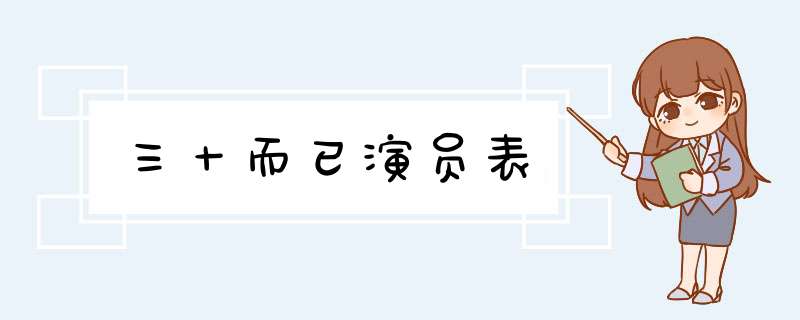 三十而已演员表